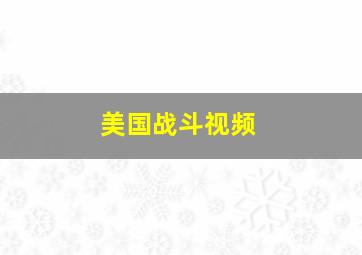 美国战斗视频